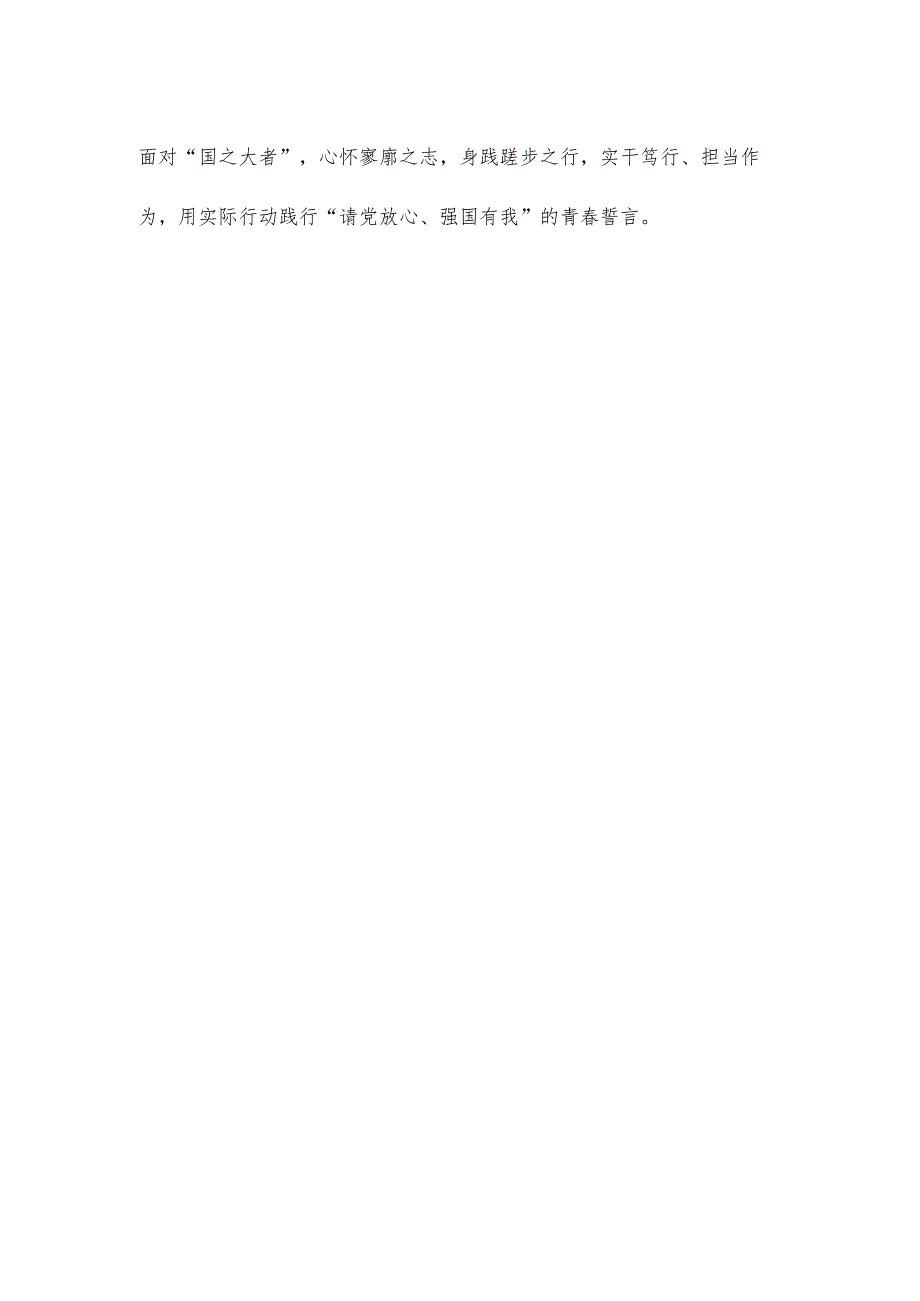 面对“国之大者”，心怀寥廓之志，身践蹉步之行，实干笃行、担当作为，用实际行动践行“请党放心、强国有我”的青春誓言。